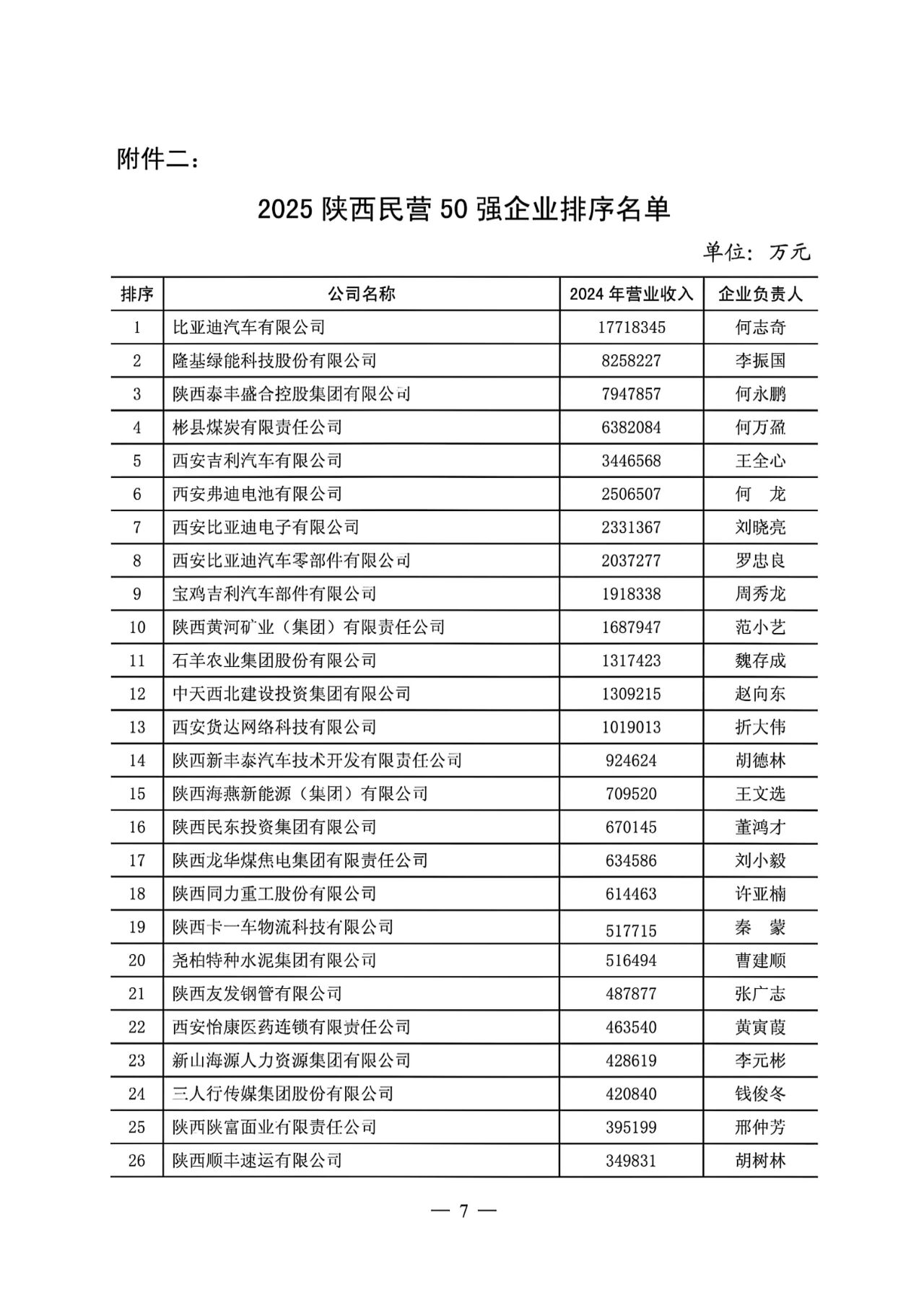 附件二：

2025 陕西民营 50 强企业排序名单

单位：万元

| 排序 | 公司名称 | 2024 年营业收入 | 企业负责人 |
|---|---|---|---|
| 1 | 比亚迪汽车有限公司 | 17718345 | 何志奇 |
| 2 | 隆基绿能科技股份有限公司 | 8258227 | 李振国 |
| 3 | 陕西泰丰盛合控股集团有限公司 | 7947857 | 何永鹏 |
| 4 | 彬县煤炭有限责任公司 | 6382084 | 何万盈 |
| 5 | 西安吉利汽车有限公司 | 3446568 | 王全心 |
| 6 | 西安弗迪电池有限公司 | 2506507 | 何　龙 |
| 7 | 西安比亚迪电子有限公司 | 2331367 | 刘晓亮 |
| 8 | 西安比亚迪汽车零部件有限公司 | 2037277 | 罗忠良 |
| 9 | 宝鸡吉利汽车部件有限公司 | 1918338 | 周秀龙 |
| 10 | 陕西黄河矿业（集团）有限责任公司 | 1687947 | 范小艺 |
| 11 | 石羊农业集团股份有限公司 | 1317423 | 魏存成 |
| 12 | 中天西北建设投资集团有限公司 | 1309215 | 赵向东 |
| 13 | 西安货达网络科技有限公司 | 1019013 | 折大伟 |
| 14 | 陕西新丰泰汽车技术开发有限责任公司 | 924624 | 胡德林 |
| 15 | 陕西海燕新能源（集团）有限公司 | 709520 | 王文选 |
| 16 | 陕西民东投资集团有限公司 | 670145 | 董鸿才 |
| 17 | 陕西龙华煤焦电集团有限责任公司 | 634586 | 刘小毅 |
| 18 | 陕西同力重工股份有限公司 | 614463 | 许亚楠 |
| 19 | 陕西卡一车物流科技有限公司 | 517715 | 秦　蒙 |
| 20 | 尧柏特种水泥集团有限公司 | 516494 | 曹建顺 |
| 21 | 陕西友发钢管有限公司 | 487877 | 张广志 |
| 22 | 西安怡康医药连锁有限责任公司 | 463540 | 黄寅葭 |
| 23 | 新山海源人力资源集团有限公司 | 428619 | 李元彬 |
| 24 | 三人行传媒集团股份有限公司 | 420840 | 钱俊冬 |
| 25 | 陕西陕富面业有限责任公司 | 395199 | 邢仲芳 |
| 26 | 陕西顺丰速运有限公司 | 349831 | 胡树林 |

— 7 —